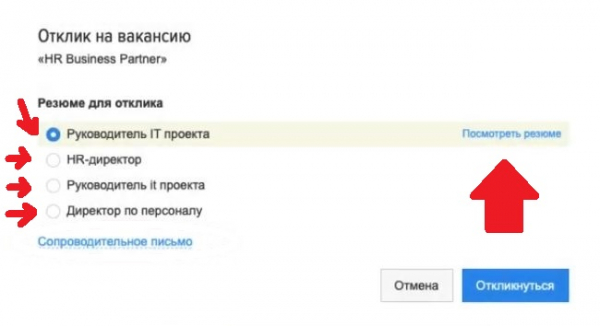 Отклик на вакансию
«HR Business Partner»

Резюме для отклика

Руководитель IT проекта
Посмотреть резюме
HR-директор
Руководитель it проекта
Директор по персоналу

Сопроводительное письмо

Отмена
Откликнуться